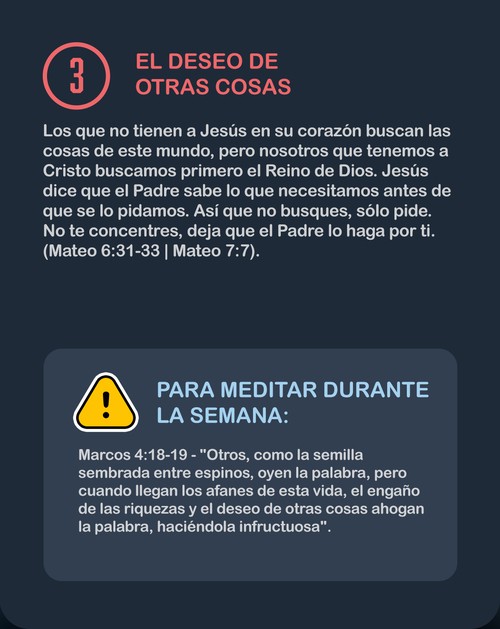 3

EL DESEO DE OTRAS COSAS

Los que no tienen a Jesús en su corazón buscan las cosas de este mundo, pero nosotros que tenemos a Cristo buscamos primero el Reino de Dios. Jesús dice que el Padre sabe lo que necesitamos antes de que se lo pidamos. Así que no busques, sólo pide. No te concentres, deja que el Padre lo haga por ti. (Mateo 6:31-33 | Mateo 7:7).

!

PARA MEDITAR DURANTE LA SEMANA:

Marcos 4:18-19 - "Otros, como la semilla sembrada entre espinos, oyen la palabra, pero cuando llegan los afanes de esta vida, el engaño de las riquezas y el deseo de otras cosas ahogan la palabra, haciéndola infructuosa".